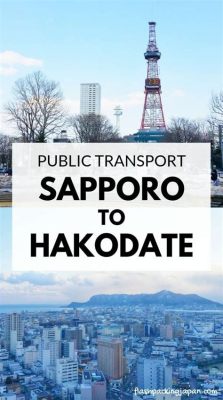 PUBLIC TRANSPORT
SAPPORO
TO
HAKODATE

flashpackingjapan.com